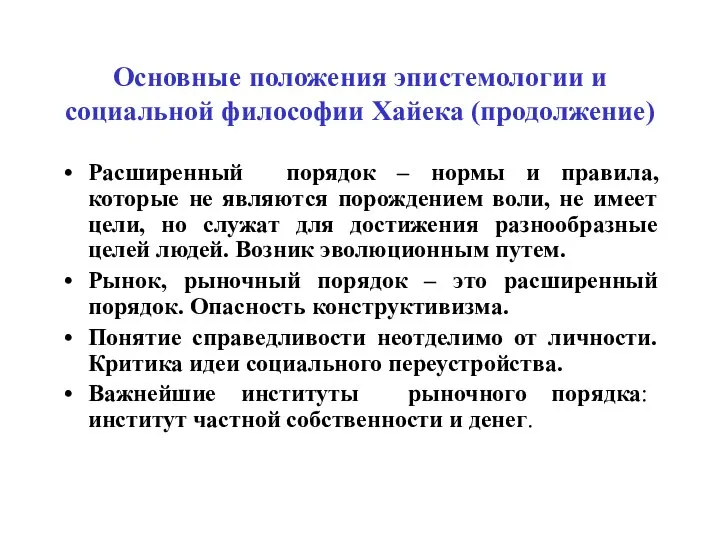 Основные положения эпистемологии и социальной философии Хайека (продолжение)

• Расширенный порядок – нормы и правила, которые не являются порождением воли, не имеет цели, но служат для достижения разнообразные целей людей. Возник эволюционным путем.
• Рынок, рыночный порядок – это расширенный порядок. Опасность конструктивизма.
• Понятие справедливости неотделимо от личности. Критика идеи социального переустройства.
• Важнейшие институты рыночного порядка: институт частной собственности и денег.